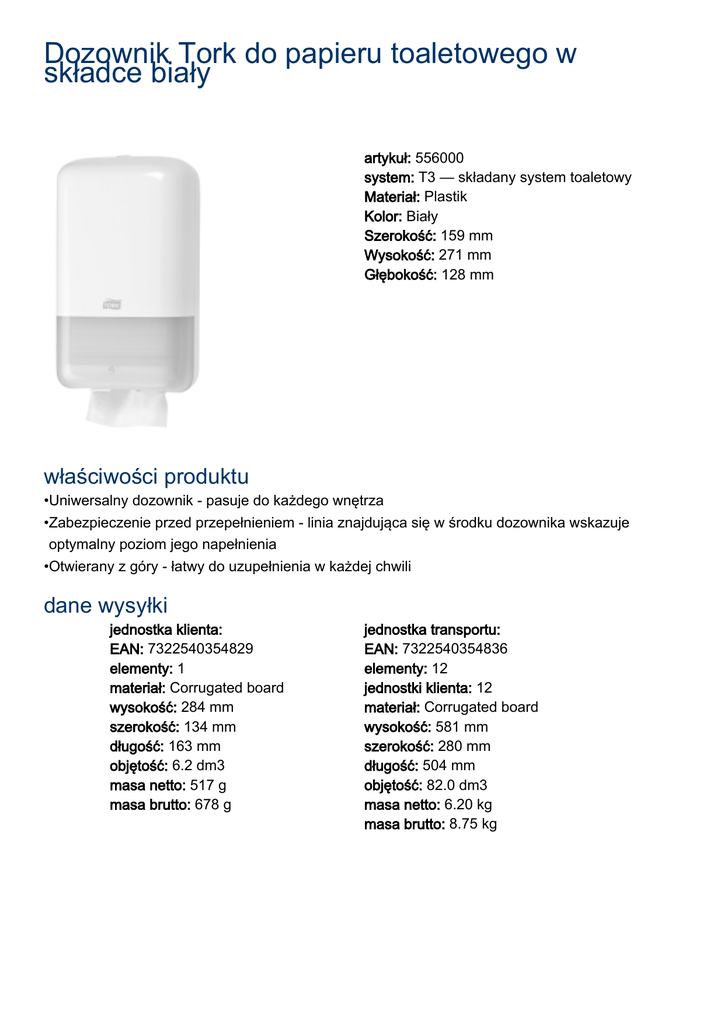 Dozownik Tork do papieru toaletowego w składce biały

artykuł: 556000
system: T3 — składany system toaletowy
Materiał: Plastik
Kolor: Biały
Szerokość: 159 mm
Wysokość: 271 mm
Głębokość: 128 mm

właściwości produktu
•Uniwersalny dozownik - pasuje do każdego wnętrza
•Zabezpieczenie przed przepełnieniem - linia znajdująca się w środku dozownika wskazuje optymalny poziom jego napełnienia
•Otwierany z góry - łatwy do uzupełnienia w każdej chwili

dane wysyłki
jednostka klienta:
EAN: 7322540354829
elementy: 1
materiał: Corrugated board
wysokość: 284 mm
szerokość: 134 mm
długość: 163 mm
objętość: 6.2 dm3
masa netto: 517 g
masa brutto: 678 g

jednostka transportu:
EAN: 7322540354836
elementy: 12
jednostki klienta: 12
materiał: Corrugated board
wysokość: 581 mm
szerokość: 280 mm
długość: 504 mm
objętość: 82.0 dm3
masa netto: 6.20 kg
masa brutto: 8.75 kg